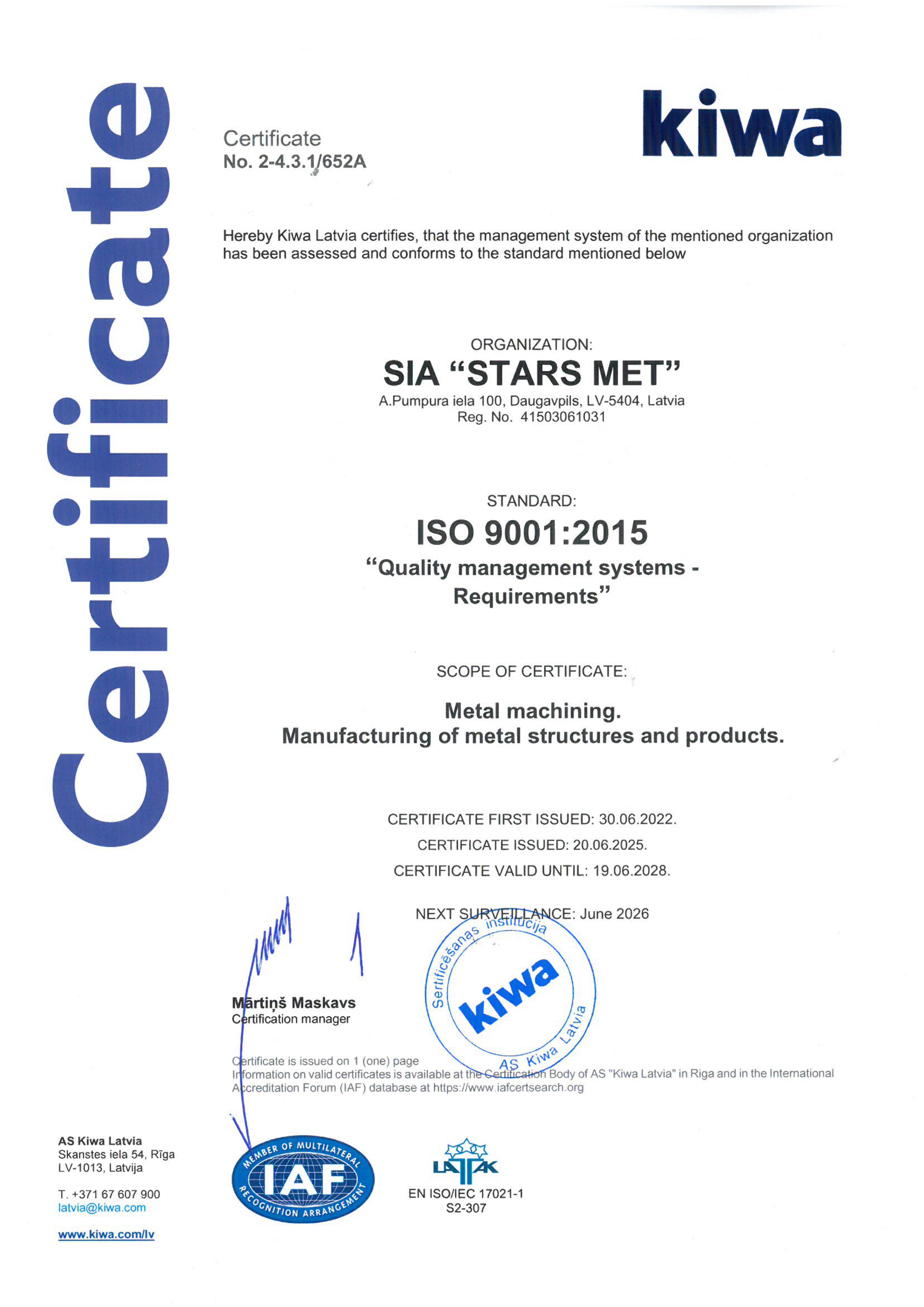 Certificate

Certificate
No. 2-4.3.1/652A

kiwa

Hereby Kiwa Latvia certifies, that the management system of the mentioned organization has been assessed and conforms to the standard mentioned below

ORGANIZATION:
SIA “STARS MET”
A.Pumpura iela 100, Daugavpils, LV-5404, Latvia
Reg. No. 41503061031

STANDARD:
ISO 9001:2015
“Quality management systems - Requirements”

SCOPE OF CERTIFICATE:
Metal machining.
Manufacturing of metal structures and products.

CERTIFICATE FIRST ISSUED: 30.06.2022.
CERTIFICATE ISSUED: 20.06.2025.
CERTIFICATE VALID UNTIL: 19.06.2028.

NEXT SURVEILLANCE: June 2026

Sertificēšanas institūcija
kiwa
AS Kiwa Latvia

Mārtiņš Maskavs
Certification manager

Certificate is issued on 1 (one) page
Information on valid certificates is available at the Certification Body of AS "Kiwa Latvia" in Riga and in the International Accreditation Forum (IAF) database at https://www.iafcertsearch.org

AS Kiwa Latvia
Skanstes iela 54, Rīga
LV-1013, Latvija

T. +371 67 607 900
latvia@kiwa.com

www.kiwa.com/lv

MEMBER OF MULTILATERAL
IAF
RECOGNITION ARRANGEMENT

LATAK
EN ISO/IEC 17021-1
S2-307